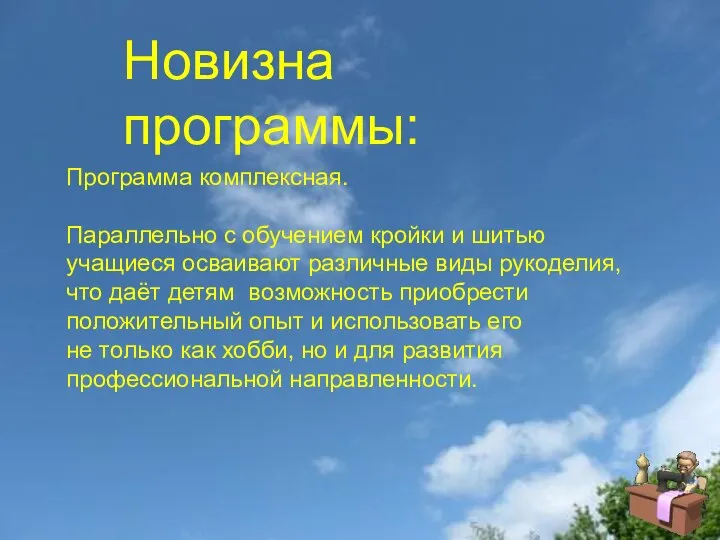 Новизна программы:

Программа комплексная.

Параллельно с обучением кройки и шитью учащиеся осваивают различные виды рукоделия, что даёт детям возможность приобрести положительный опыт и использовать его не только как хобби, но и для развития профессиональной направленности.